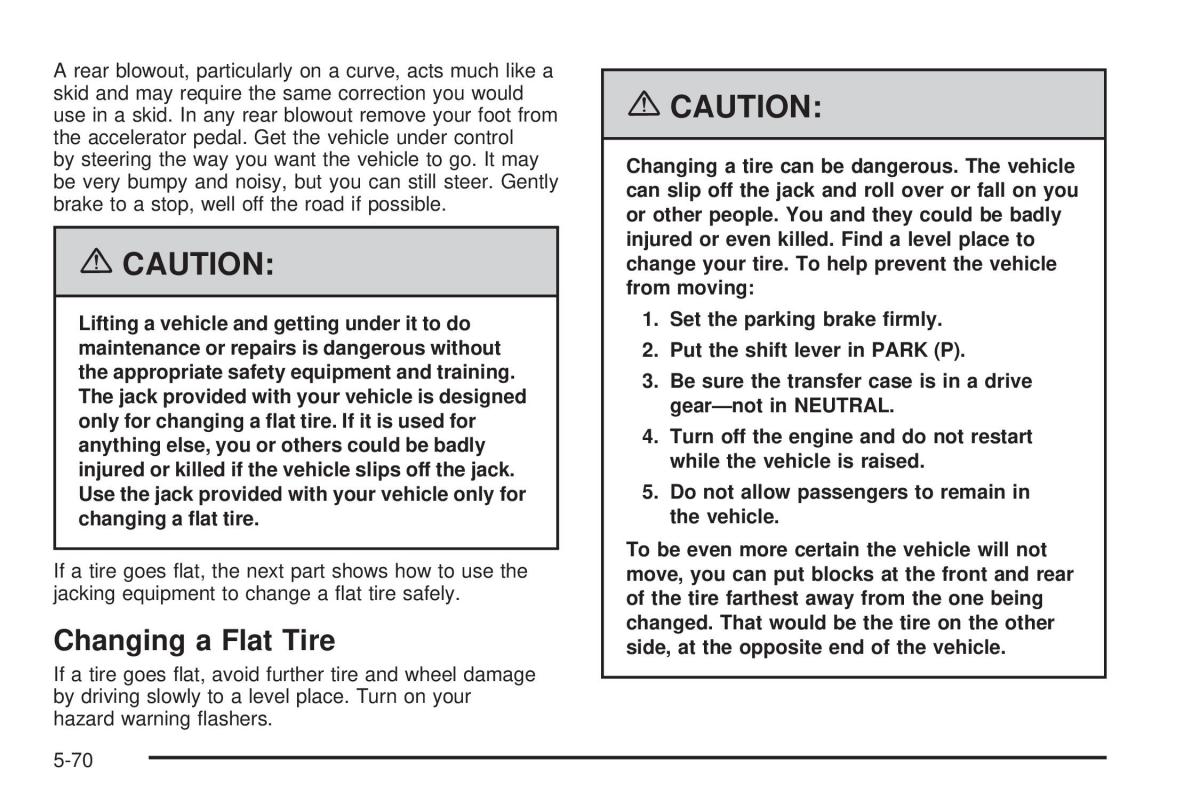 A rear blowout, particularly on a curve, acts much like a skid and may require the same correction you would use in a skid. In any rear blowout remove your foot from the accelerator pedal. Get the vehicle under control by steering the way you want the vehicle to go. It may be very bumpy and noisy, but you can still steer. Gently brake to a stop, well off the road if possible.

⚠ CAUTION:

Lifting a vehicle and getting under it to do maintenance or repairs is dangerous without the appropriate safety equipment and training. The jack provided with your vehicle is designed only for changing a flat tire. If it is used for anything else, you or others could be badly injured or killed if the vehicle slips off the jack. Use the jack provided with your vehicle only for changing a flat tire.

If a tire goes flat, the next part shows how to use the jacking equipment to change a flat tire safely.

Changing a Flat Tire

If a tire goes flat, avoid further tire and wheel damage by driving slowly to a level place. Turn on your hazard warning flashers.

⚠ CAUTION:

Changing a tire can be dangerous. The vehicle can slip off the jack and roll over or fall on you or other people. You and they could be badly injured or even killed. Find a level place to change your tire. To help prevent the vehicle from moving:

1. Set the parking brake firmly.
2. Put the shift lever in PARK (P).
3. Be sure the transfer case is in a drive gear—not in NEUTRAL.
4. Turn off the engine and do not restart while the vehicle is raised.
5. Do not allow passengers to remain in the vehicle.

To be even more certain the vehicle will not move, you can put blocks at the front and rear of the tire farthest away from the one being changed. That would be the tire on the other side, at the opposite end of the vehicle.

5-70